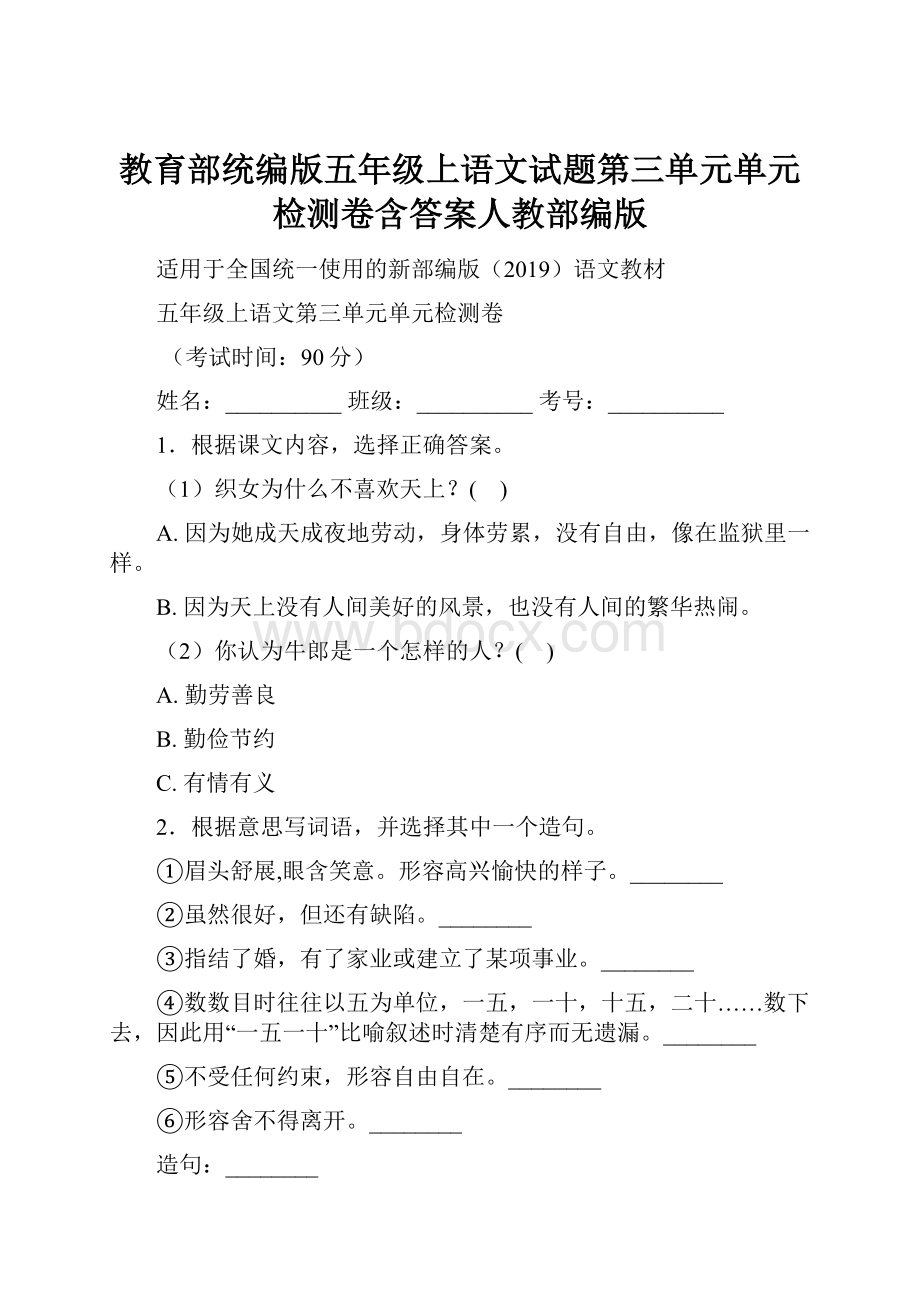 教育部统编版五年级上语文试题第三单元单元检测卷含答案人教部编版

适用于全国统一使用的新部编版（2019）语文教材

五年级上语文第三单元单元检测卷

（考试时间：90 分）

姓名：__________ 班级：__________ 考号：__________

1．根据课文内容，选择正确答案。

（1）织女为什么不喜欢天上？(　)

A. 因为她成天成夜地劳动，身体劳累，没有自由，像在监狱里一样。

B. 因为天上没有人间美好的风景，也没有人间的繁华热闹。

www.bdocx.com

（2）你认为牛郎是一个怎样的人？(　)

A. 勤劳善良

B. 勤俭节约

C. 有情有义

2．根据意思写词语，并选择其中一个造句。

①眉头舒展,眼含笑意。形容高兴愉快的样子。________

②虽然很好，但还有缺陷。________

③指结了婚，有了家业或建立了某项事业。________

④数数目时往往以五为单位，一五，一十，十五，二十……数下去，因此用“一五一十”比喻叙述时清楚有序而无遗漏。________

⑤不受任何约束，形容自由自在。________

⑥形容舍不得离开。________

造句：________